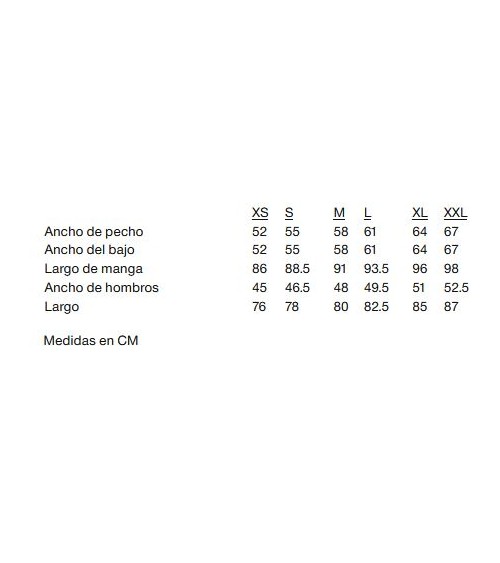 |  | XS | S | M | L | XL | XXL |
|---|---|---|---|---|---|---|
| Ancho de pecho | 52 | 55 | 58 | 61 | 64 | 67 |
| Ancho del bajo | 52 | 55 | 58 | 61 | 64 | 67 |
| Largo de manga | 86 | 88.5 | 91 | 93.5 | 96 | 98 |
| Ancho de hombros | 45 | 46.5 | 48 | 49.5 | 51 | 52.5 |
| Largo | 76 | 78 | 80 | 82.5 | 85 | 87 |

Medidas en CM